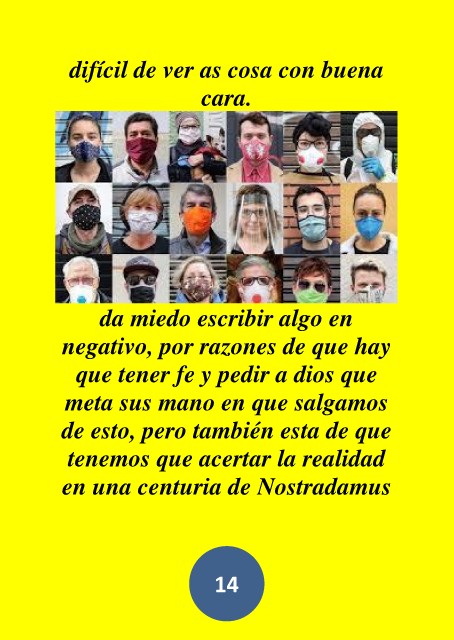 difícil de ver as cosa con buena cara.

da miedo escribir algo en negativo, por razones de que hay que tener fe y pedir a dios que meta sus mano en que salgamos de esto, pero también esta de que tenemos que acertar la realidad en una centuria de Nostradamus

14